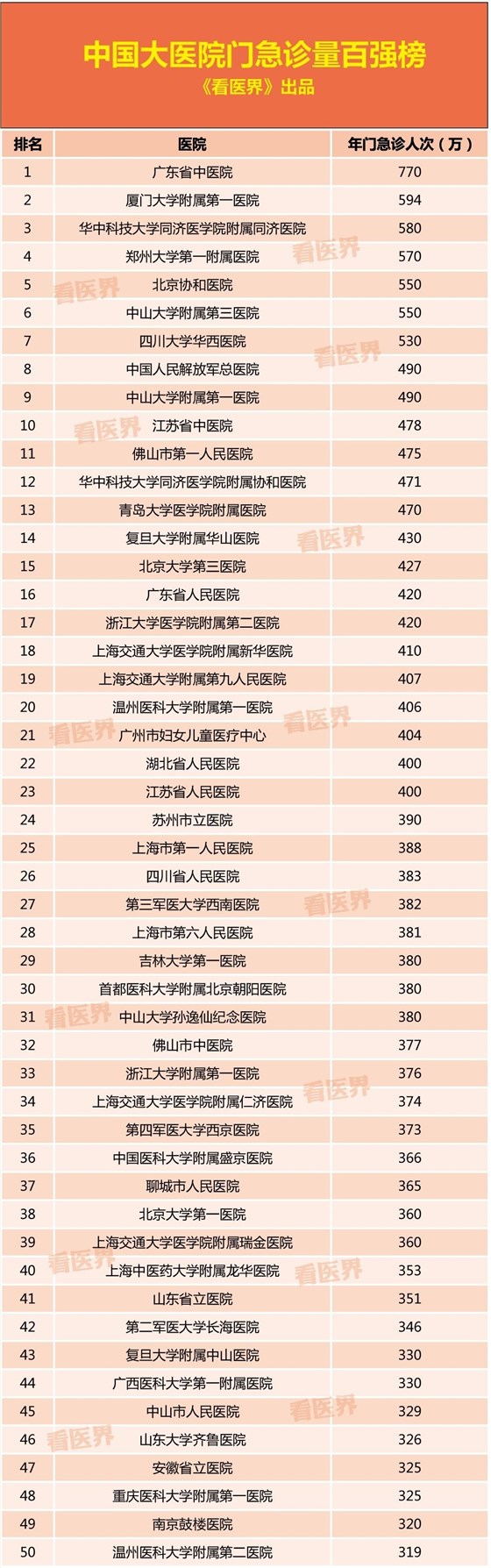 中国大医院门急诊量百强榜

《看医界》出品

| 排名 | 医院 | 年门急诊人次（万） |
|---|---|---|
| 1 | 广东省中医院 | 770 |
| 2 | 厦门大学附属第一医院 | 594 |
| 3 | 华中科技大学同济医学院附属同济医院 | 580 |
| 4 | 郑州大学第一附属医院 | 570 |
| 5 | 北京协和医院 | 550 |
| 6 | 中山大学附属第三医院 | 550 |
| 7 | 四川大学华西医院 | 530 |
| 8 | 中国人民解放军总医院 | 490 |
| 9 | 中山大学附属第一医院 | 490 |
| 10 | 江苏省中医院 | 478 |
| 11 | 佛山市第一人民医院 | 475 |
| 12 | 华中科技大学同济医学院附属协和医院 | 471 |
| 13 | 青岛大学医学院附属医院 | 470 |
| 14 | 复旦大学附属华山医院 | 430 |
| 15 | 北京大学第三医院 | 427 |
| 16 | 广东省人民医院 | 420 |
| 17 | 浙江大学医学院附属第二医院 | 420 |
| 18 | 上海交通大学医学院附属新华医院 | 410 |
| 19 | 上海交通大学附属第九人民医院 | 407 |
| 20 | 温州医科大学附属第一医院 | 406 |
| 21 | 广州市妇女儿童医疗中心 | 404 |
| 22 | 湖北省人民医院 | 400 |
| 23 | 江苏省人民医院 | 400 |
| 24 | 苏州市立医院 | 390 |
| 25 | 上海市第一人民医院 | 388 |
| 26 | 四川省人民医院 | 383 |
| 27 | 第三军医大学西南医院 | 382 |
| 28 | 上海市第六人民医院 | 381 |
| 29 | 吉林大学第一医院 | 380 |
| 30 | 首都医科大学附属北京朝阳医院 | 380 |
| 31 | 中山大学孙逸仙纪念医院 | 380 |
| 32 | 佛山市中医院 | 377 |
| 33 | 浙江大学附属第一医院 | 376 |
| 34 | 上海交通大学医学院附属仁济医院 | 374 |
| 35 | 第四军医大学西京医院 | 373 |
| 36 | 中国医科大学附属盛京医院 | 366 |
| 37 | 聊城市人民医院 | 365 |
| 38 | 北京大学第一医院 | 360 |
| 39 | 上海交通大学医学院附属瑞金医院 | 360 |
| 40 | 上海中医药大学附属龙华医院 | 353 |
| 41 | 山东省立医院 | 351 |
| 42 | 第二军医大学长海医院 | 346 |
| 43 | 复旦大学附属中山医院 | 330 |
| 44 | 广西医科大学第一附属医院 | 330 |
| 45 | 中山市人民医院 | 329 |
| 46 | 山东大学齐鲁医院 | 326 |
| 47 | 安徽省立医院 | 325 |
| 48 | 重庆医科大学附属第一医院 | 325 |
| 49 | 南京鼓楼医院 | 320 |
| 50 | 温州医科大学附属第二医院 | 319 |

看医界